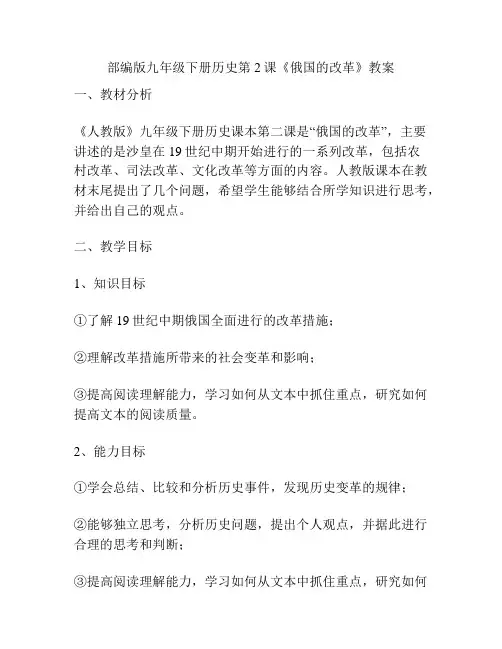 部编版九年级下册历史第 2 课《俄国的改革》教案

一、教材分析

《人教版》九年级下册历史课本第二课是“俄国的改革”，主要讲述的是沙皇在 19 世纪中期开始进行的一系列改革，包括农村改革、司法改革、文化改革等方面的内容。人教版课本在教材末尾提出了几个问题，希望学生能够结合所学知识进行思考，并给出自己的观点。

二、教学目标

1、知识目标

①了解 19 世纪中期俄国全面进行的改革措施；

②理解改革措施所带来的社会变革和影响；

③提高阅读理解能力，学习如何从文本中抓住重点，研究如何提高文本的阅读质量。

2、能力目标

①学会总结、比较和分析历史事件，发现历史变革的规律；

②能够独立思考，分析历史问题，提出个人观点，并据此进行合理的思考和判断；

③提高阅读理解能力，学习如何从文本中抓住重点，研究如何